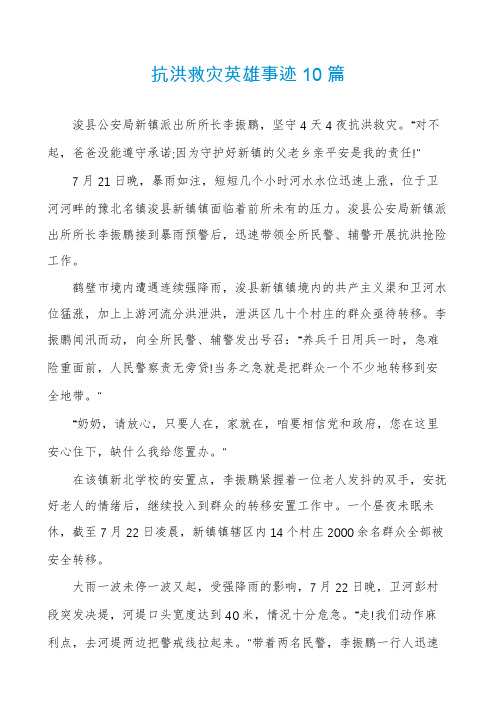 抗洪救灾英雄事迹10篇

浚县公安局新镇派出所所长李振鹏，坚守4天4夜抗洪救灾。"对不起，爸爸没能遵守承诺;因为守护好新镇的父老乡亲平安是我的责任!"

7月21日晚，暴雨如注，短短几个小时河水水位迅速上涨，位于卫河河畔的豫北名镇浚县新镇镇面临着前所未有的压力。浚县公安局新镇派出所所长李振鹏接到暴雨预警后，迅速带领全所民警、辅警开展抗洪抢险工作。

鹤壁市境内遭遇连续强降雨，浚县新镇镇境内的共产主义渠和卫河水位猛涨，加上上游河流分洪泄洪，泄洪区几十个村庄的群众亟待转移。李振鹏闻汛而动，向全所民警、辅警发出号召:"养兵千日用兵一时，急难险重面前，人民警察责无旁贷!当务之急就是把群众一个不少地转移到安全地带。"

"奶奶，请放心，只要人在，家就在，咱要相信党和政府，您在这里安心住下，缺什么我给您置办。"

在该镇新北学校的安置点，李振鹏紧握着一位老人发抖的双手，安抚好老人的情绪后，继续投入到群众的转移安置工作中。一个昼夜未眠未休，截至7月22日凌晨，新镇镇辖区内14个村庄2000余名群众全部被安全转移。

大雨一波未停一波又起，受强降雨的影响，7月22日晚，卫河彭村段突发决堤，河堤口头宽度达到40米，情况十分危急。"走!我们动作麻利点，去河堤两边把警戒线拉起来。"带着两名民警，李振鹏一行人迅速